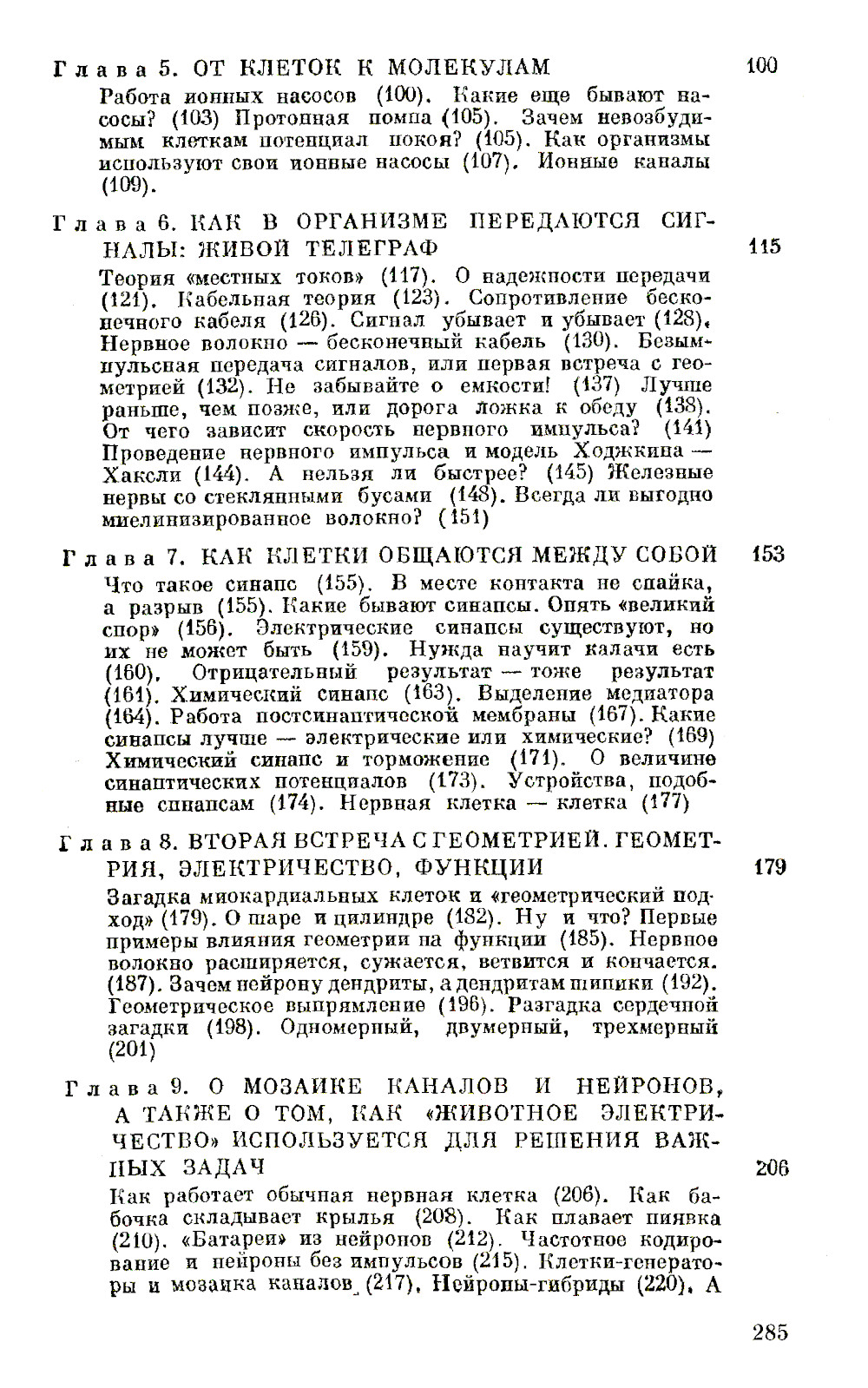 Глава 5. ОТ КЛЕТОК К МОЛЕКУЛАМ 100

Работа ионных насосов (100). Какие еще бывают насосы? (103) Протонная помпа (105). Зачем невозбудимым клеткам потенциал покоя? (105). Как организмы используют свои ионные насосы (107). Ионные каналы (109).

Глава 6. КАК В ОРГАНИЗМЕ ПЕРЕДАЮТСЯ СИГНАЛЫ: ЖИВОЙ ТЕЛЕГРАФ 115

Теория «местных токов» (117). О надежности передачи (121). Кабельная теория (123). Сопротивление бесконечного кабеля (126). Сигнал убывает и убывает (128). Нервное волокно — бесконечный кабель (130). Безымпульсная передача сигналов, или первая встреча с геометрией (132). Не забывайте о емкости! (137) Лучше раньше, чем позже, или дорога ложка к обеду (138). От чего зависит скорость нервного импульса? (141) Проведение нервного импульса и модель Ходжкина — Хаксли (144). А нельзя ли быстрее? (145) Железные нервы со стеклянными бусами (148). Всегда ли выгодно миелинизированное волокно? (151)

Глава 7. КАК КЛЕТКИ ОБЩАЮТСЯ МЕЖДУ СОБОЙ 153

Что такое синапс (155). В месте контакта не спайка, а разрыв (155). Какие бывают синапсы. Опять «великий спор» (156). Электрические синапсы существуют, но их не может быть (159). Нужда научит калачи есть (160). Отрицательный результат — тоже результат (161). Химический синапс (163). Выделение медиатора (164). Работа постсинаптической мембраны (167). Какие синапсы лучше — электрические или химические? (169) Химический синапс и торможение (171). О величине синаптических потенциалов (173). Устройства, подобные синапсам (174). Нервная клетка — клетка (177)

Глава 8. ВТОРАЯ ВСТРЕЧА С ГЕОМЕТРИЕЙ. ГЕОМЕТРИЯ, ЭЛЕКТРИЧЕСТВО, ФУНКЦИИ 179

Загадка миокардиальных клеток и «геометрический подход» (179). О шаре и цилиндре (182). Ну и что? Первые примеры влияния геометрии на функции (185). Нервное волокно расширяется, сужается, ветвится и кончается. (187). Зачем нейрону дендриты, а дендритам шипики (192). Геометрическое выпрямление (196). Разгадка сердечной загадки (198). Одномерный, двумерный, трехмерный (201)

Глава 9. О МОЗАИКЕ КАНАЛОВ И НЕЙРОНОВ, А ТАКЖЕ О ТОМ, КАК «ЖИВОТНОЕ ЭЛЕКТРИЧЕСТВО» ИСПОЛЬЗУЕТСЯ ДЛЯ РЕШЕНИЯ ВАЖНЫХ ЗАДАЧ 206

Как работает обычная нервная клетка (206). Как бабочка складывает крылья (208). Как плавает пиявка (210). «Батареи» из нейронов (212). Частотное кодирование и нейроны без импульсов (215). Клетки-генераторы и мозаика каналов (217). Нейроны-гибриды (220). А

285